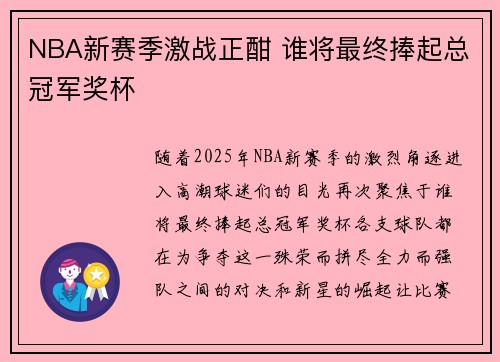 NBA新赛季激战正酣 谁将最终捧起总冠军奖杯

随着2025年NBA新赛季的激烈角逐进入高潮球迷们的目光再次聚焦于谁将最终捧起总冠军奖杯各支球队都在为争夺这一殊荣而拼尽全力而强队之间的对决和新星的崛起让比赛